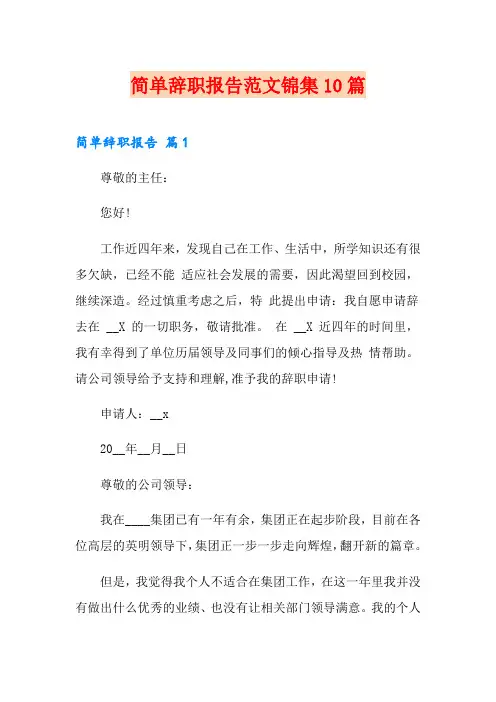 简单辞职报告范文锦集10篇

简单辞职报告 篇1

尊敬的主任：

您好!

工作近四年来，发现自己在工作、生活中，所学知识还有很多欠缺，已经不能 适应社会发展的需要，因此渴望回到校园，继续深造。经过慎重考虑之后，特 此提出申请：我自愿申请辞去在 __X 的一切职务，敬请批准。 在 __X 近四年的时间里，我有幸得到了单位历届领导及同事们的倾心指导及热 情帮助。请公司领导给予支持和理解,准予我的辞职申请!

申请人：__x

20__年__月__日

尊敬的公司领导：

我在____集团已有一年有余，集团正在起步阶段，目前在各位高层的英明领导下，集团正一步一步走向辉煌，翻开新的篇章。

但是，我觉得我个人不适合在集团工作，在这一年里我并没有做出什么优秀的业绩、也没有让相关部门领导满意。我的个人